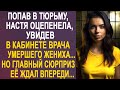 ПОПАВ В ТЮРЬМУ, НАСТЯ ОЦЕПЕНЕЛА, УВИДЕВ В КАБИНЕТЕ ВРАЧА УМЕРШЕГО ЖЕНИХА.. НО ГЛАВНЫЙ СЮРПРИЗ ЕЁ ЖДАЛ ВПЕРЕДИ..